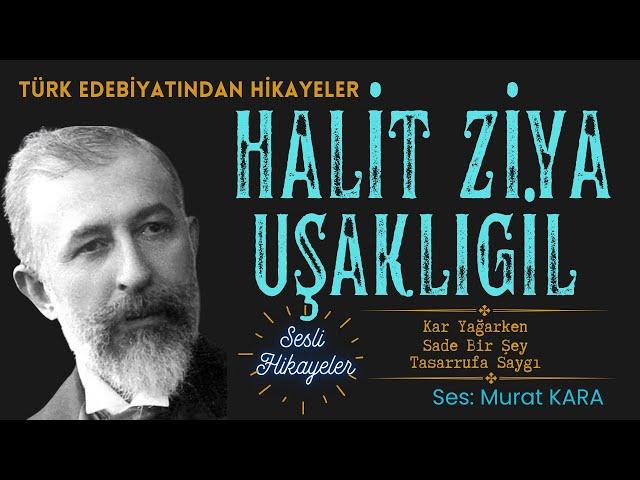 TÜRK EDEBİYATINDAN HİKAYELER

HALİT ZİYA UŞAKLIGİL

Sesli Hikayeler

Kar Yağarken
Sade Bir Şey
Tasarrufa Saygı

Ses: Murat KARA